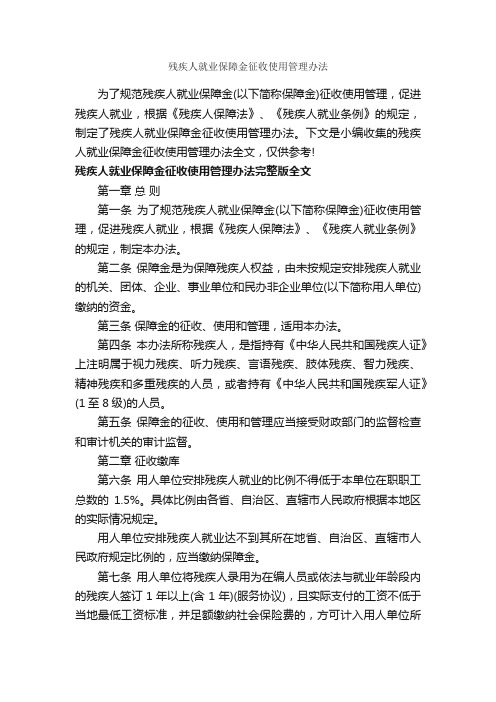 残疾人就业保障金征收使用管理办法

为了规范残疾人就业保障金(以下简称保障金)征收使用管理，促进残疾人就业，根据《残疾人保障法》、《残疾人就业条例》的规定，制定了残疾人就业保障金征收使用管理办法。下文是小编收集的残疾人就业保障金征收使用管理办法全文，仅供参考!

残疾人就业保障金征收使用管理办法完整版全文

第一章 总 则

第一条 为了规范残疾人就业保障金(以下简称保障金)征收使用管理，促进残疾人就业，根据《残疾人保障法》、《残疾人就业条例》的规定，制定本办法。

第二条 保障金是为保障残疾人权益，由未按规定安排残疾人就业的机关、团体、企业、事业单位和民办非企业单位(以下简称用人单位)缴纳的资金。

第三条 保障金的征收、使用和管理，适用本办法。

第四条 本办法所称残疾人，是指持有《中华人民共和国残疾人证》上注明属于视力残疾、听力残疾、言语残疾、肢体残疾、智力残疾、精神残疾和多重残疾的人员，或者持有《中华人民共和国残疾军人证》(1 至 8 级)的人员。

第五条 保障金的征收、使用和管理应当接受财政部门的监督检查和审计机关的审计监督。

第二章 征收缴库

第六条 用人单位安排残疾人就业的比例不得低于本单位在职职工总数的 1.5%。具体比例由各省、自治区、直辖市人民政府根据本地区的实际情况规定。

用人单位安排残疾人就业达不到其所在地省、自治区、直辖市人民政府规定比例的，应当缴纳保障金。

第七条 用人单位将残疾人录用为在编人员或依法与就业年龄段内的残疾人签订 1 年以上(含 1 年)(服务协议)，且实际支付的工资不低于当地最低工资标准，并足额缴纳社会保险费的，方可计入用人单位所